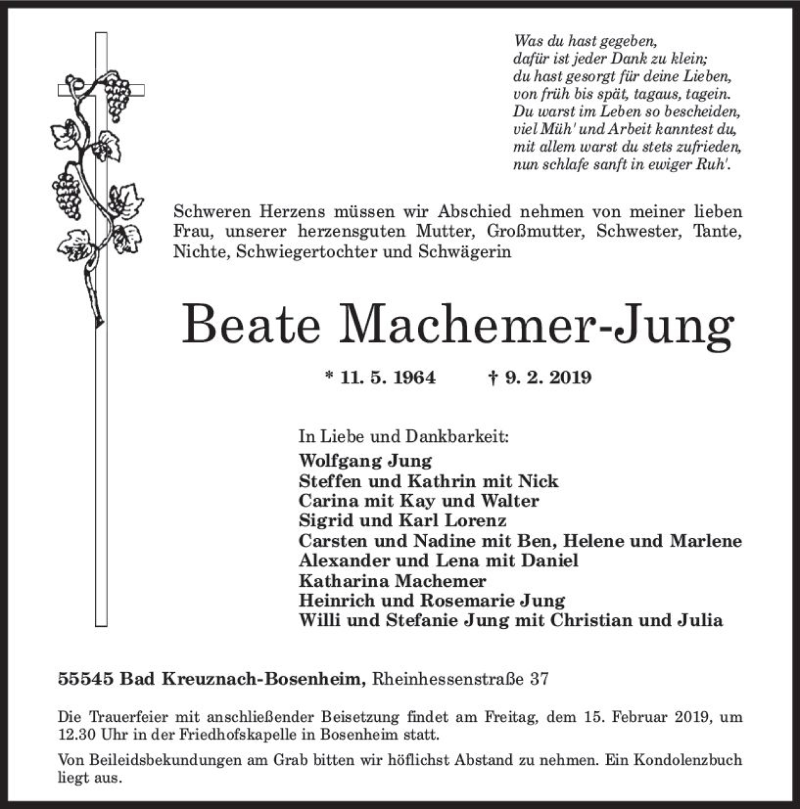 Was du hast gegeben,
dafür ist jeder Dank zu klein;
du hast gesorgt für deine Lieben,
von früh bis spät, tagaus, tagein.
Du warst im Leben so bescheiden,
viel Müh' und Arbeit kanntest du,
mit allem warst du stets zufrieden,
nun schlafe sanft in ewiger Ruh'.

Schweren Herzens müssen wir Abschied nehmen von meiner lieben Frau, unserer herzensguten Mutter, Großmutter, Schwester, Tante, Nichte, Schwiegertochter und Schwägerin

Beate Machemer-Jung

* 11. 5. 1964 † 9. 2. 2019

In Liebe und Dankbarkeit:
Wolfgang Jung
Steffen und Kathrin mit Nick
Carina mit Kay und Walter
Sigrid und Karl Lorenz
Carsten und Nadine mit Ben, Helene und Marlene
Alexander und Lena mit Daniel
Katharina Machemer
Heinrich und Rosemarie Jung
Willi und Stefanie Jung mit Christian und Julia

55545 Bad Kreuznach-Bosenheim, Rheinhessenstraße 37

Die Trauerfeier mit anschließender Beisetzung findet am Freitag, dem 15. Februar 2019, um 12.30 Uhr in der Friedhofskapelle in Bosenheim statt.

Von Beileidsbekundungen am Grab bitten wir höflichst Abstand zu nehmen. Ein Kondolenzbuch liegt aus.